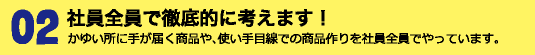 02 社員全員で徹底的に考えます！

かゆい所に手が届く商品や、使い手目線での商品作りを社員全員でやっています。